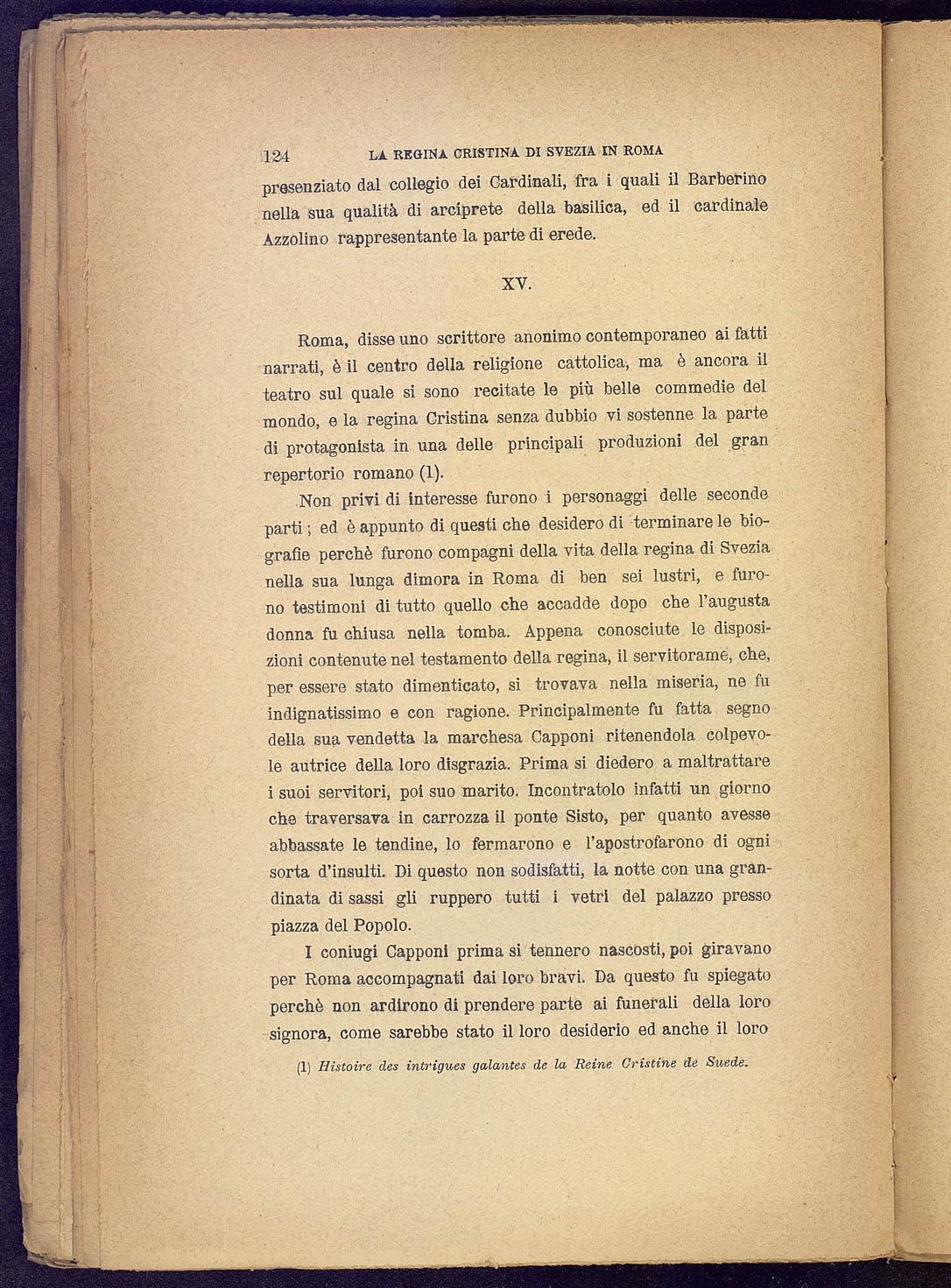 124 LA REGINA CRISTINA DI SVEZIA IN ROMA

presenziato dal collegio dei Cardinali, fra i quali il Barberino nella sua qualità di arciprete della basilica, ed il cardinale Azzolino rappresentante la parte di erede.

XV.

Roma, disse uno scrittore anonimo contemporaneo ai fatti narrati, è il centro della religione cattolica, ma è ancora il teatro sul quale si sono recitate le più belle commedie del mondo, e la regina Cristina senza dubbio vi sostenne la parte di protagonista in una delle principali produzioni del gran repertorio romano (1).

Non privi di interesse furono i personaggi delle seconde parti; ed è appunto di questi che desidero di terminare le biografie perchè furono compagni della vita della regina di Svezia nella sua lunga dimora in Roma di ben sei lustri, e furono testimoni di tutto quello che accadde dopo che l'augusta donna fu chiusa nella tomba. Appena conosciute le disposizioni contenute nel testamento della regina, il servitorame, che, per essere stato dimenticato, si trovava nella miseria, ne fu indignatissimo e con ragione. Principalmente fu fatta segno della sua vendetta la marchesa Capponi ritenendola colpevole autrice della loro disgrazia. Prima si diedero a maltrattare i suoi servitori, poi suo marito. Incontratolo infatti un giorno che traversava in carrozza il ponte Sisto, per quanto avesse abbassate le tendine, lo fermarono e l'apostrofarono di ogni sorta d'insulti. Di questo non sodisfatti, la notte con una grandinata di sassi gli ruppero tutti i vetri del palazzo presso piazza del Popolo.

I coniugi Capponi prima si tennero nascosti, poi giravano per Roma accompagnati dai loro bravi. Da questo fu spiegato perchè non ardirono di prendere parte ai funerali della loro signora, come sarebbe stato il loro desiderio ed anche il loro

(1) Histoire des intrigues galantes de la Reine Cristine de Suede.